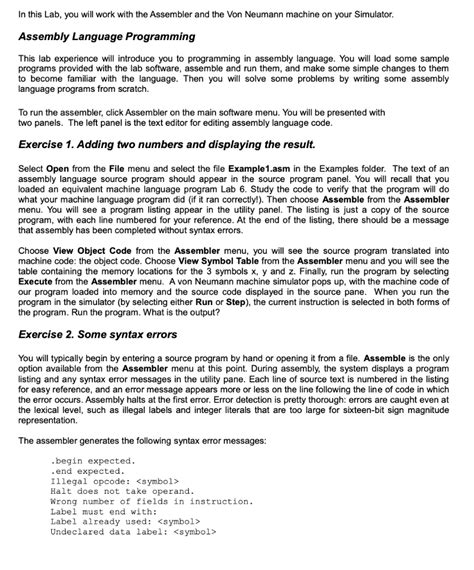 In this Lab, you will work with the Assembler and the Von Neumann machine on your Simulator.

Assembly Language Programming

This lab experience will introduce you to programming in assembly language. You will load some sample programs provided with the lab software, assemble and run them, and make some simple changes to them to become familiar with the language. Then you will solve some problems by writing some assembly language programs from scratch.

To run the assembler, click Assembler on the main software menu. You will be presented with two panels. The left panel is the text editor for editing assembly language code.

Exercise 1. Adding two numbers and displaying the result.

Select Open from the File menu and select the file Example1.asm in the Examples folder. The text of an assembly language source program should appear in the source program panel. You will recall that you loaded an equivalent machine language program Lab 6. Study the code to verify that the program will do what your machine language program did (if it ran correctly!). Then choose Assemble from the Assembler menu. You will see a program listing appear in the utility panel. The listing is just a copy of the source program, with each line numbered for your reference. At the end of the listing, there should be a message that assembly has been completed without syntax errors.

Choose View Object Code from the Assembler menu, you will see the source program translated into machine code: the object code. Choose View Symbol Table from the Assembler menu and you will see the table containing the memory locations for the 3 symbols x, y and z. Finally, run the program by selecting Execute from the Assembler menu. A von Neumann machine simulator pops up, with the machine code of our program loaded into memory and the source code displayed in the source pane. When you run the program in the simulator (by selecting either Run or Step), the current instruction is selected in both forms of the program. Run the program. What is the output?

Exercise 2. Some syntax errors

You will typically begin by entering a source program by hand or opening it from a file. Assemble is the only option available from the Assembler menu at this point. During assembly, the system displays a program listing and any syntax error messages in the utility pane. Each line of source text is numbered in the listing for easy reference, and an error message appears more or less on the line following the line of code in which the error occurs. Assembly halts at the first error. Error detection is pretty thorough: errors are caught even at the lexical level, such as illegal labels and integer literals that are too large for sixteen-bit sign magnitude representation.

The assembler generates the following syntax error messages:

.begin expected.
.end expected.
Illegal opcode: <symbol>
Halt does not take operand.
Wrong number of fields in instruction.
Label must end with:
Label already used: <symbol>
Undeclared data label: <symbol>